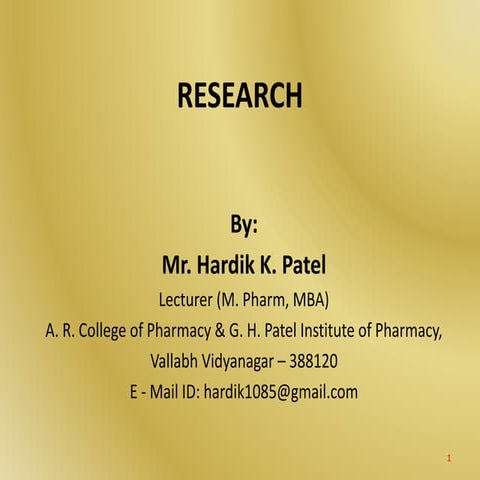 RESEARCH

By:
Mr. Hardik K. Patel
Lecturer (M. Pharm, MBA)
A. R. College of Pharmacy & G. H. Patel Institute of Pharmacy,
Vallabh Vidyanagar – 388120
E - Mail ID: hardik1085@gmail.com

1